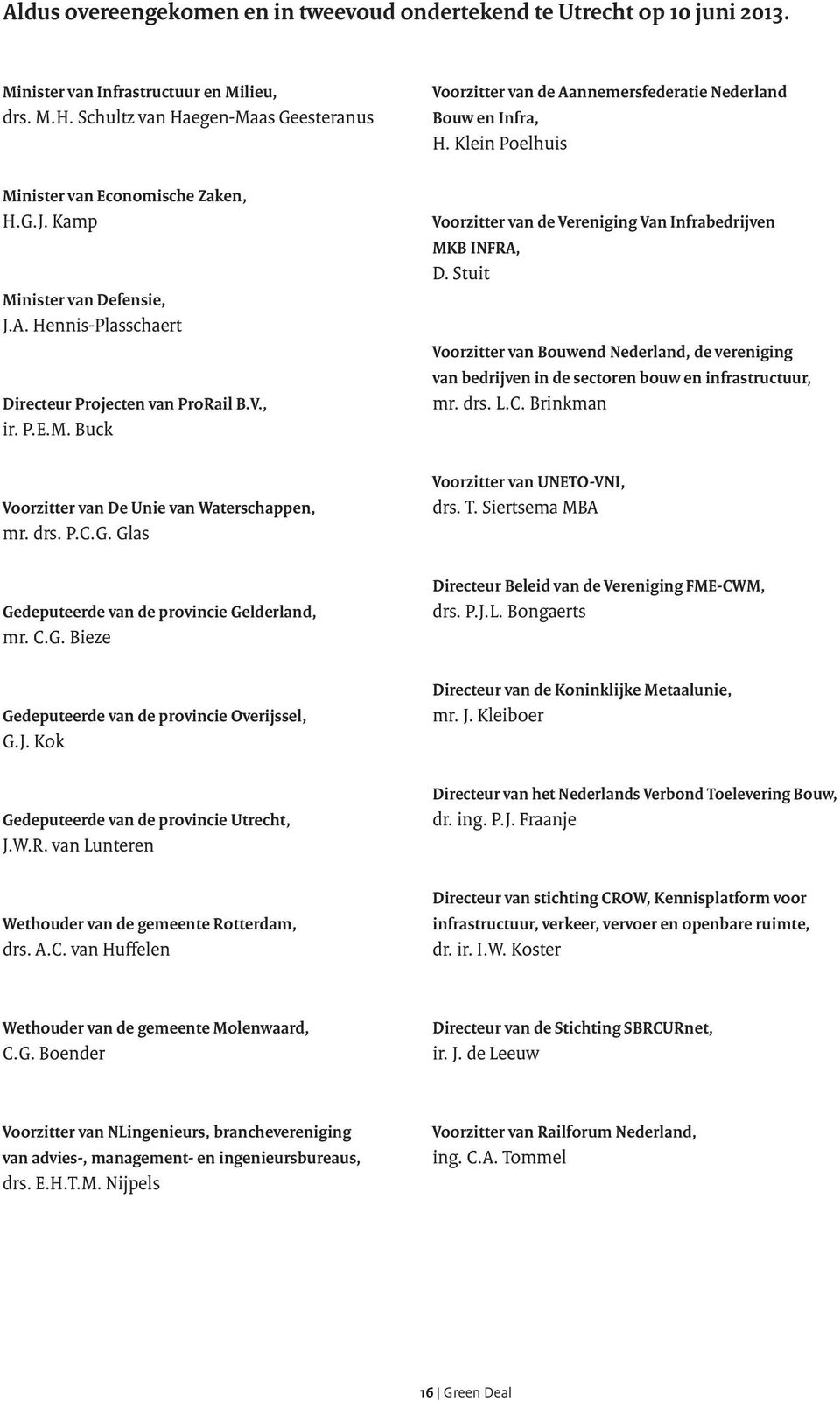 Aldus overeengekomen en in tweevoud ondertekend te Utrecht op 10 juni 2013.

Minister van Infrastructuur en Milieu,
drs. M.H. Schultz van Haegen-Maas Geesteranus

Minister van Economische Zaken,
H.G.J. Kamp

Minister van Defensie,
J.A. Hennis-Plasschaert

Directeur Projecten van ProRail B.V.,
ir. P.E.M. Buck

Voorzitter van De Unie van Waterschappen,
mr. drs. P.C.G. Glas

Gedeputeerde van de provincie Gelderland,
mr. C.G. Bieze

Gedeputeerde van de provincie Overijssel,
G.J. Kok

Gedeputeerde van de provincie Utrecht,
J.W.R. van Lunteren

Wethouder van de gemeente Rotterdam,
drs. A.C. van Huffelen

Wethouder van de gemeente Molenwaard,
C.G. Boender

Voorzitter van NLingenieurs, branchevereniging van advies-, management- en ingenieursbureaus,
drs. E.H.T.M. Nijpels

Voorzitter van de Aannemersfederatie Nederland Bouw en Infra,
H. Klein Poelhuis

Voorzitter van de Vereniging Van Infrabedrijven MKB INFRA,
D. Stuit

Voorzitter van Bouwend Nederland, de vereniging van bedrijven in de sectoren bouw en infrastructuur,
mr. drs. L.C. Brinkman

Voorzitter van UNETO-VNI,
drs. T. Siertsema MBA

Directeur Beleid van de Vereniging FME-CWM,
drs. P.J.L. Bongaerts

Directeur van de Koninklijke Metaalunie,
mr. J. Kleiboer

Directeur van het Nederlands Verbond Toelevering Bouw,
dr. ing. P.J. Fraanje

Directeur van stichting CROW, Kennisplatform voor infrastructuur, verkeer, vervoer en openbare ruimte,
dr. ir. I.W. Koster

Directeur van de Stichting SBRCURnet,
ir. J. de Leeuw

Voorzitter van Railforum Nederland,
ing. C.A. Tommel

16 | Green Deal